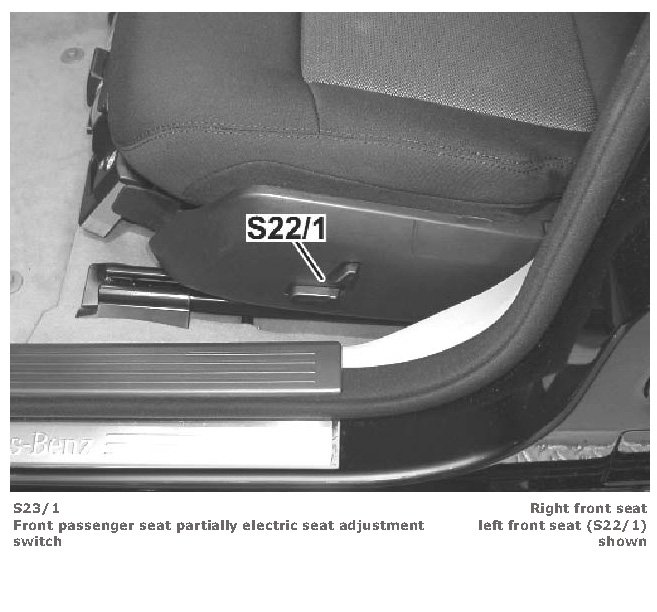 S22/1

s-Benz

S23/1
Front passenger seat partially electric seat adjustment switch

Right front seat
left front seat (S22/1) shown